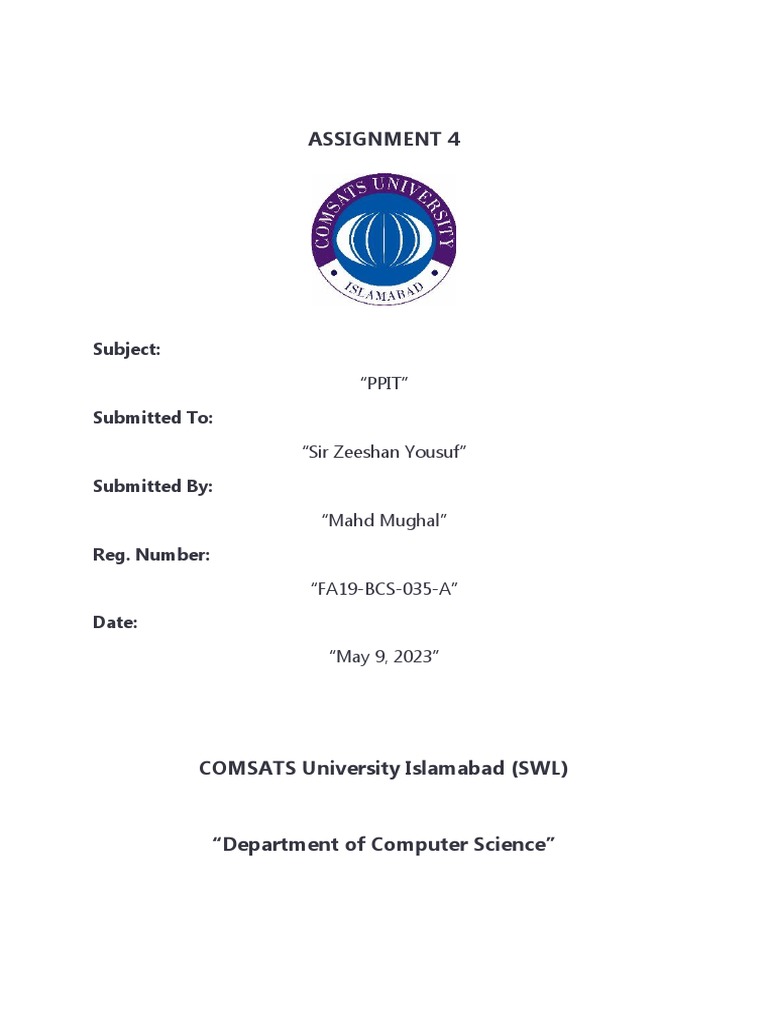 ASSIGNMENT 4

COMSATS UNIVERSITY
ISLAMABAD

Subject:

“PPIT”

Submitted To:

“Sir Zeeshan Yousuf”

Submitted By:

“Mahd Mughal”

Reg. Number:

“FA19-BCS-035-A”

Date:

“May 9, 2023”

COMSATS University Islamabad (SWL)

“Department of Computer Science”